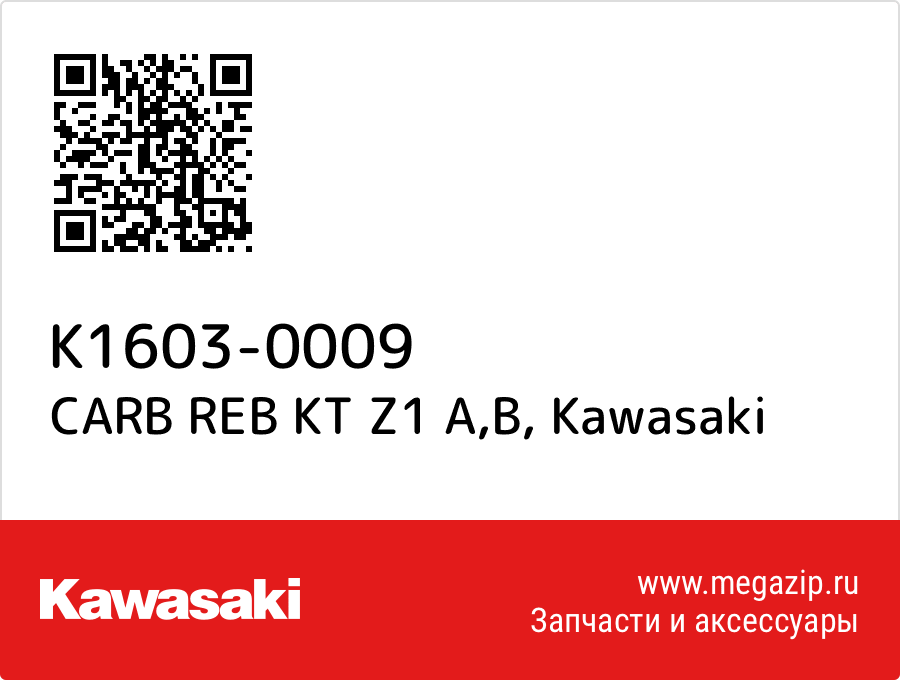 K1603-0009
CARB REB KT Z1 A,B, Kawasaki

Kawasaki

www.megazip.ru
Запчасти и аксессуары